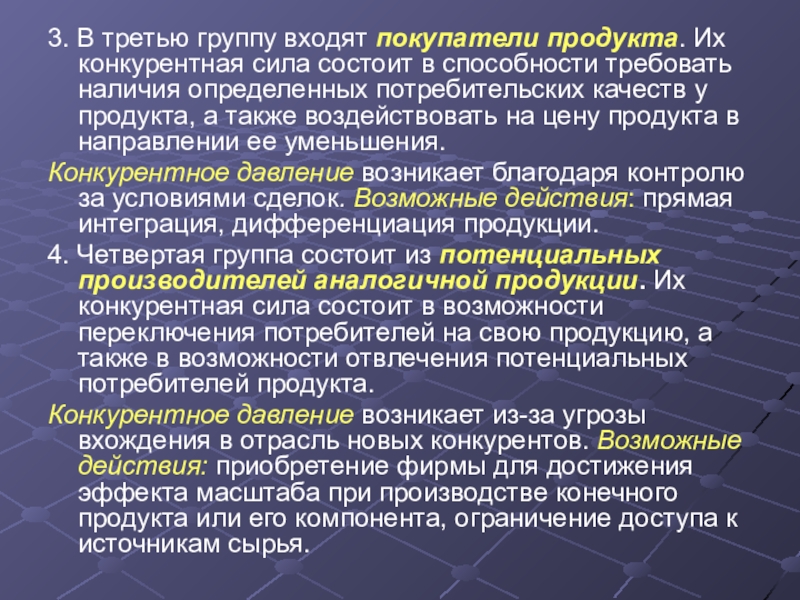 3. В третью группу входят покупатели продукта. Их конкурентная сила состоит в способности требовать наличия определенных потребительских качеств у продукта, а также воздействовать на цену продукта в направлении ее уменьшения.

Конкурентное давление возникает благодаря контролю за условиями сделок. Возможные действия: прямая интеграция, дифференциация продукции.

4. Четвертая группа состоит из потенциальных производителей аналогичной продукции. Их конкурентная сила состоит в возможности переключения потребителей на свою продукцию, а также в возможности отвлечения потенциальных потребителей продукта.

Конкурентное давление возникает из-за угрозы вхождения в отрасль новых конкурентов. Возможные действия: приобретение фирмы для достижения эффекта масштаба при производстве конечного продукта или его компонента, ограничение доступа к источникам сырья.